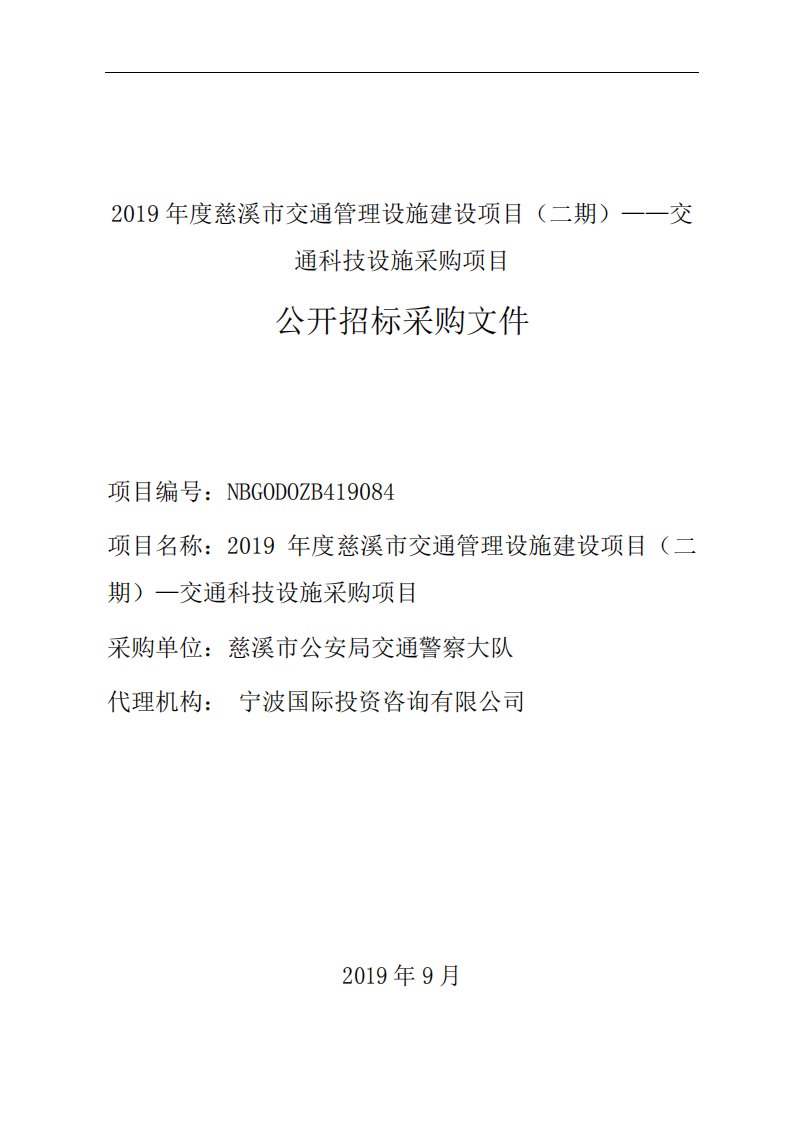 2019 年度慈溪市交通管理设施建设项目（二期）——交通科技设施采购项目

公开招标采购文件

项目编号：NBGODOZB419084

项目名称：2019 年度慈溪市交通管理设施建设项目（二期）—交通科技设施采购项目

采购单位：慈溪市公安局交通警察大队

代理机构： 宁波国际投资咨询有限公司

2019 年 9 月